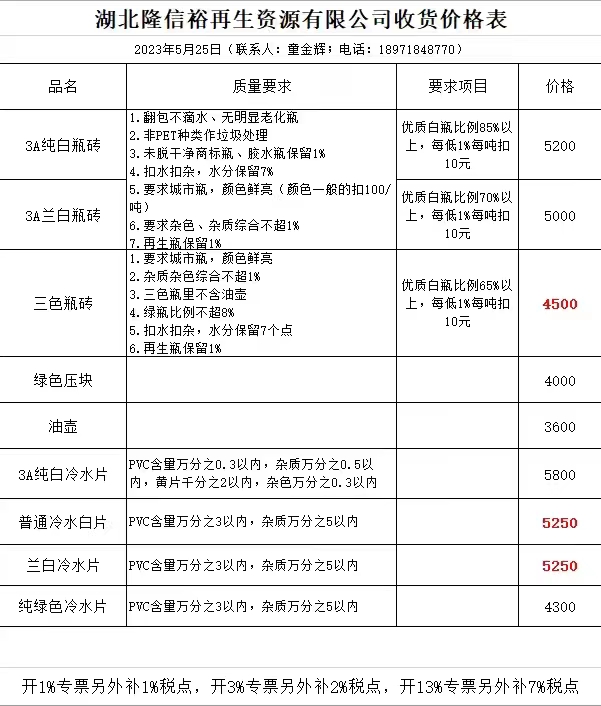 湖北隆信裕再生资源有限公司收货价格表

2023年5月25日（联系人：童金辉；电话：18971848770）

| 品名 | 质量要求 | 要求项目 | 价格 |
|---|---|---|---|
| 3A纯白瓶砖 | 1.翻包不滴水、无明显老化瓶 2.非PET种类作垃圾处理 3.未脱干净商标瓶、胶水瓶保留1% 4.扣水扣杂，水分保留7% 5.要求城市瓶，颜色鲜亮（颜色一般的扣100/吨） 6.要求杂色、杂质综合不超1% 7.再生瓶保留1% | 优质白瓶比例85%以上，每低1%每吨扣10元 | 5200 |
| 3A兰白瓶砖 | | 优质白瓶比例70%以上，每低1%每吨扣10元 | 5000 |
| 三色瓶砖 | 1.要求城市瓶，颜色鲜亮 2.杂质杂色综合不超1% 3.三色瓶里不含油壶 4.绿瓶比例不超8% 5.扣水扣杂，水分保留7个点 6.再生瓶保留1% | 优质白瓶比例65%以上，每低1%每吨扣10元 | 4500 |
| 绿色压块 | | | 4000 |
| 油壶 | | | 3600 |
| 3A纯白冷水片 | PVC含量万分之0.3以内，杂质万分之0.5以内，黄片千分之2以内，杂色万分之0.3以内 | | 5800 |
| 普通冷水白片 | PVC含量万分之3以内，杂质万分之5以内 | | 5250 |
| 兰白冷水片 | PVC含量万分之3以内，杂质万分之5以内 | | 5250 |
| 纯绿色冷水片 | PVC含量万分之3以内，杂质万分之5以内 | | 4300 |

开1%专票另外补1%税点，开3%专票另外补2%税点，开13%专票另外补7%税点